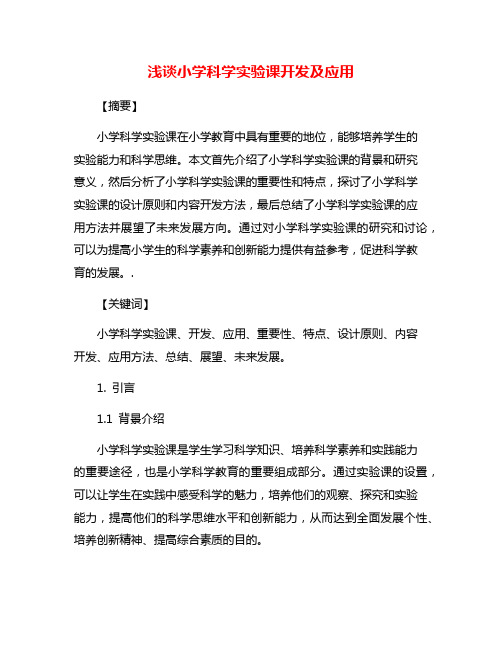 浅谈小学科学实验课开发及应用

【摘要】

小学科学实验课在小学教育中具有重要的地位，能够培养学生的实验能力和科学思维。本文首先介绍了小学科学实验课的背景和研究意义，然后分析了小学科学实验课的重要性和特点，探讨了小学科学实验课的设计原则和内容开发方法，最后总结了小学科学实验课的应用方法并展望了未来发展方向。通过对小学科学实验课的研究和讨论，可以为提高小学生的科学素养和创新能力提供有益参考，促进科学教育的发展。.

【关键词】

小学科学实验课、开发、应用、重要性、特点、设计原则、内容开发、应用方法、总结、展望、未来发展。

1. 引言

1.1 背景介绍

小学科学实验课是学生学习科学知识、培养科学素养和实践能力的重要途径，也是小学科学教育的重要组成部分。通过实验课的设置，可以让学生在实践中感受科学的魅力，培养他们的观察、探究和实验能力，提高他们的科学思维水平和创新能力，从而达到全面发展个性、培养创新精神、提高综合素质的目的。